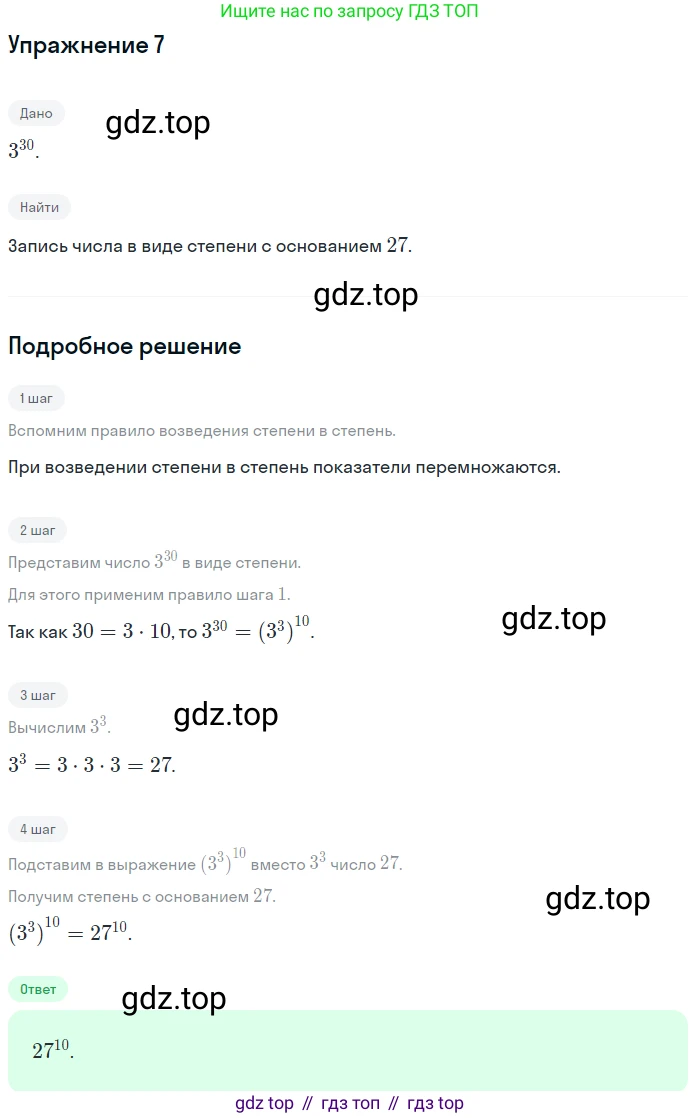 Ищите нас по запросу ГДЗ ТОП

Упражнение 7

Дано

gdz.top

$3^{30}$.

Найти

Запись числа в виде степени с основанием $27$.

gdz.top

Подробное решение

1 шаг

Вспомним правило возведения степени в степень.

При возведении степени в степень показатели перемножаются.

2 шаг

Представим число $3^{30}$ в виде степени.

Для этого применим правило шага $1$.

Так как $30 = 3 \cdot 10$, то $3^{30} = (3^3)^{10}$.

gdz.top

3 шаг

Вычислим $3^3$.

gdz.top

$3^3 = 3 \cdot 3 \cdot 3 = 27$.

4 шаг

Подставим в выражение $(3^3)^{10}$ вместо $3^3$ число $27$.

Получим степень с основанием $27$.

gdz.top

$(3^3)^{10} = 27^{10}$.

Ответ

gdz.top

$27^{10}$.

gdz top // гдз топ // гдз top